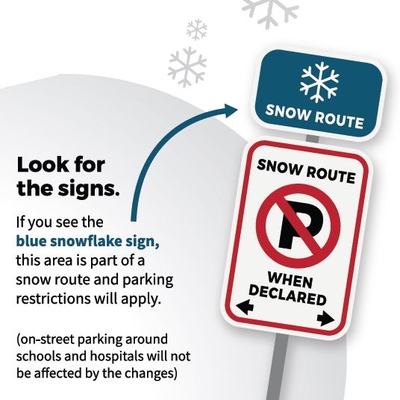 Look for the signs.

If you see the blue snowflake sign, this area is part of a snow route and parking restrictions will apply.

(on-street parking around schools and hospitals will not be affected by the changes)

SNOW ROUTE

SNOW ROUTE

P

WHEN DECLARED